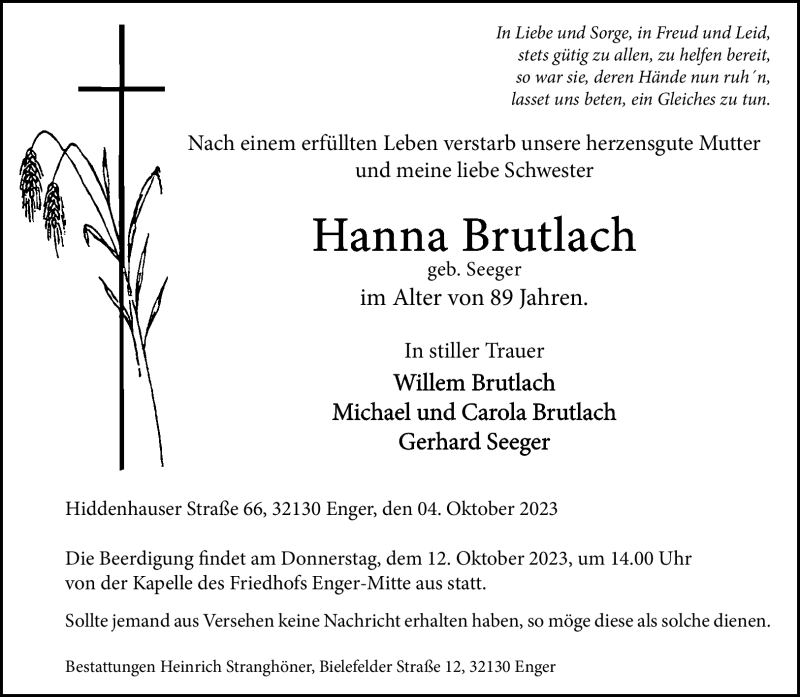 In Liebe und Sorge, in Freud und Leid,
stets gütig zu allen, zu helfen bereit,
so war sie, deren Hände nun ruh´n,
lasset uns beten, ein Gleiches zu tun.

Nach einem erfüllten Leben verstarb unsere herzensgute Mutter und meine liebe Schwester

Hanna Brutlach
geb. Seeger
im Alter von 89 Jahren.

In stiller Trauer
Willem Brutlach
Michael und Carola Brutlach
Gerhard Seeger

Hiddenhauser Straße 66, 32130 Enger, den 04. Oktober 2023

Die Beerdigung findet am Donnerstag, dem 12. Oktober 2023, um 14.00 Uhr von der Kapelle des Friedhofs Enger-Mitte aus statt.

Sollte jemand aus Versehen keine Nachricht erhalten haben, so möge diese als solche dienen.

Bestattungen Heinrich Stranghöner, Bielefelder Straße 12, 32130 Enger